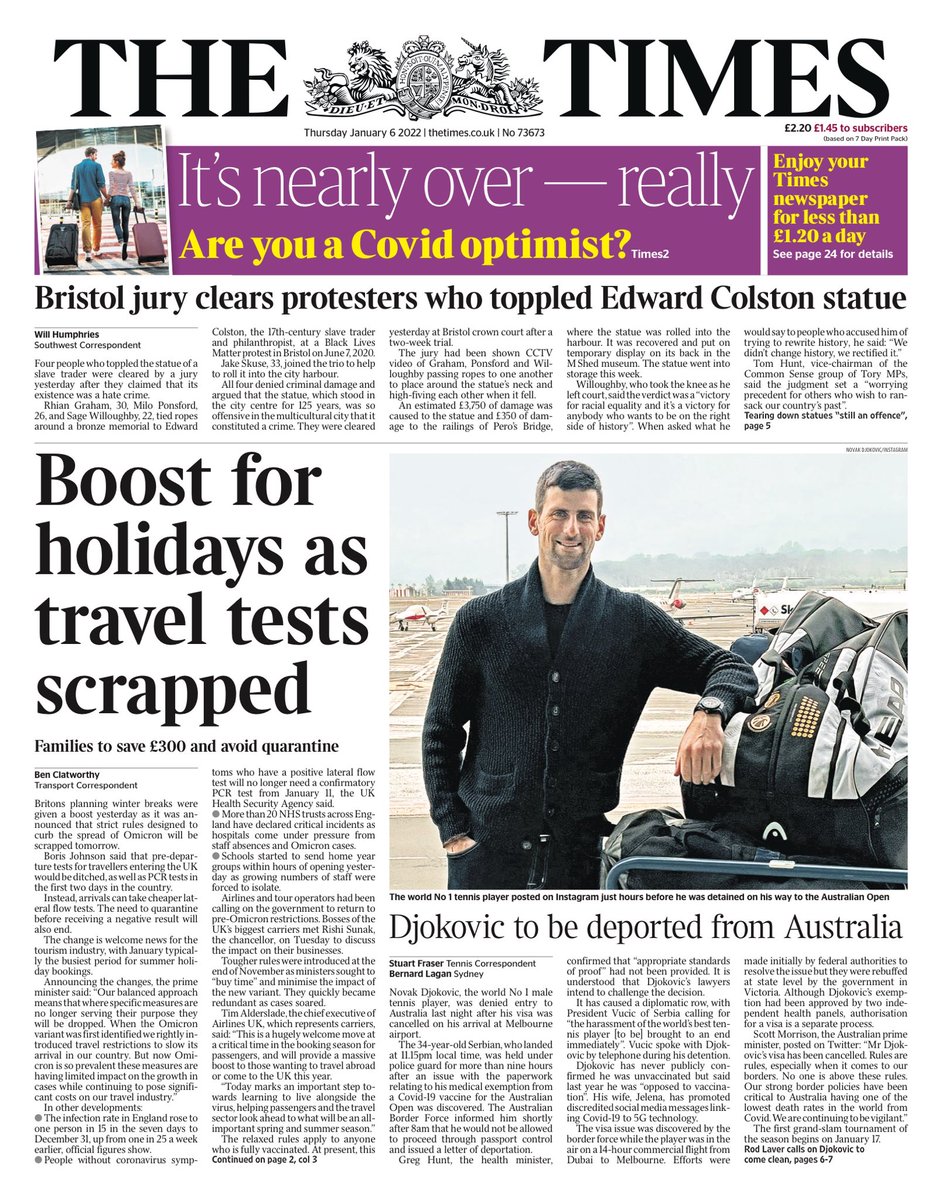 THE TIMES

DIEU ET MON DROIT

Thursday January 6 2022 | thetimes.co.uk | No 73673

£2.20 £1.45 to subscribers (based on 7 Day Print Pack)

It's nearly over — really
Are you a Covid optimist? Times2

Enjoy your Times newspaper for less than £1.20 a day
See page 24 for details

Bristol jury clears protesters who toppled Edward Colston statue

Will Humphries
Southwest Correspondent

Four people who toppled the statue of a slave trader were cleared by a jury yesterday after they claimed that its existence was a hate crime.

Rhian Graham, 30, Milo Ponsford, 26, and Sage Willoughby, 22, tied ropes around a bronze memorial to Edward Colston, the 17th-century slave trader and philanthropist, at a Black Lives Matter protest in Bristol on June 7, 2020.

Jake Skuse, 33, joined the trio to help to roll it into the city harbour.

All four denied criminal damage and argued that the statue, which stood in the city centre for 125 years, was so offensive in the multicultural city that it constituted a crime. They were cleared yesterday at Bristol crown court after a two-week trial.

The jury had been shown CCTV video of Graham, Ponsford and Willoughby passing ropes to one another to place around the statue's neck and high-fiving each other when it fell.

An estimated £3,750 of damage was caused to the statue and £350 of damage to the railings of Pero's Bridge, where the statue was rolled into the harbour. It was recovered and put on temporary display on its back in the M Shed museum. The statue went into storage this week.

Willoughby, who took the knee as he left court, said the verdict was a "victory for racial equality and it's a victory for anybody who wants to be on the right side of history". When asked what he would say to people who accused him of trying to rewrite history, he said: "We didn't change history, we rectified it."

Tom Hunt, vice-chairman of the Common Sense group of Tory MPs, said the judgment set a "worrying precedent for others who wish to ransack our country's past".
Tearing down statues "still an offence", page 5

Boost for holidays as travel tests scrapped

Families to save £300 and avoid quarantine

Ben Clatworthy
Transport Correspondent

Britons planning winter breaks were given a boost yesterday as it was announced that strict rules designed to curb the spread of Omicron will be scrapped tomorrow.

Boris Johnson said that pre-departure tests for travellers entering the UK would be ditched, as well as PCR tests in the first two days in the country.

Instead, arrivals can take cheaper lateral flow tests. The need to quarantine before receiving a negative result will also end.

The change is welcome news for the tourism industry, with January typically the busiest period for summer holiday bookings.

Announcing the changes, the prime minister said: "Our balanced approach means that where specific measures are no longer serving their purpose they will be dropped. When the Omicron variant was first identified we rightly introduced travel restrictions to slow its arrival in our country. But now Omicron is so prevalent these measures are having limited impact on the growth in cases while continuing to pose significant costs on our travel industry."

In other developments:
● The infection rate in England rose to one person in 15 in the seven days to December 31, up from one in 25 a week earlier, official figures show.
● People without coronavirus symptoms who have a positive lateral flow test will no longer need a confirmatory PCR test from January 11, the UK Health Security Agency said.
● More than 20 NHS trusts across England have declared critical incidents as hospitals come under pressure from staff absences and Omicron cases.
● Schools started to send home year groups within hours of opening yesterday as growing numbers of staff were forced to isolate.

Airlines and tour operators had been calling on the government to return to pre-Omicron restrictions. Bosses of the UK's biggest carriers met Rishi Sunak, the chancellor, on Tuesday to discuss the impact on their businesses.

Tougher rules were introduced at the end of November as ministers sought to "buy time" and minimise the impact of the new variant. They quickly became redundant as cases soared.

Tim Alderslade, the chief executive of Airlines UK, which represents carriers, said: "This is a hugely welcome move at a critical time in the booking season for passengers, and will provide a massive boost to those wanting to travel abroad or come to the UK this year.

"Today marks an important step towards learning to live alongside the virus, helping passengers and the travel sector look ahead to what will be an all-important spring and summer season."

The relaxed rules apply to anyone who is fully vaccinated. At present, this
Continued on page 2, col 3

NOVAK DJOKOVIC/INSTAGRAM

The world No 1 tennis player posted on Instagram just hours before he was detained on his way to the Australian Open

Djokovic to be deported from Australia

Stuart Fraser Tennis Correspondent
Bernard Lagan Sydney

Novak Djokovic, the world No 1 male tennis player, was denied entry to Australia last night after his visa was cancelled on his arrival at Melbourne airport.

The 34-year-old Serbian, who landed at 11.15pm local time, was held under police guard for more than nine hours after an issue with the paperwork relating to his medical exemption from a Covid-19 vaccine for the Australian Open was discovered. The Australian Border Force informed him shortly after 8am that he would not be allowed to proceed through passport control and issued a letter of deportation.

Greg Hunt, the health minister, confirmed that "appropriate standards of proof" had not been provided. It is understood that Djokovic's lawyers intend to challenge the decision.

It has caused a diplomatic row, with President Vucic of Serbia calling for "the harassment of the world's best tennis player [to be] brought to an end immediately". Vucic spoke with Djokovic by telephone during his detention.

Djokovic has never publicly confirmed he was unvaccinated but said last year he was "opposed to vaccination". His wife, Jelena, has promoted discredited social media messages linking Covid-19 to 5G technology.

The visa issue was discovered by the border force while the player was in the air on a 14-hour commercial flight from Dubai to Melbourne. Efforts were made initially by federal authorities to resolve the issue but they were rebuffed at state level by the government in Victoria. Although Djokovic's exemption had been approved by two independent health panels, authorisation for a visa is a separate process.

Scott Morrison, the Australian prime minister, posted on Twitter: "Mr Djokovic's visa has been cancelled. Rules are rules, especially when it comes to our borders. No one is above these rules. Our strong border policies have been critical to Australia having one of the lowest death rates in the world from Covid. We are continuing to be vigilant."

The first grand-slam tournament of the season begins on January 17.
Rod Laver calls on Djokovic to come clean, pages 6-7